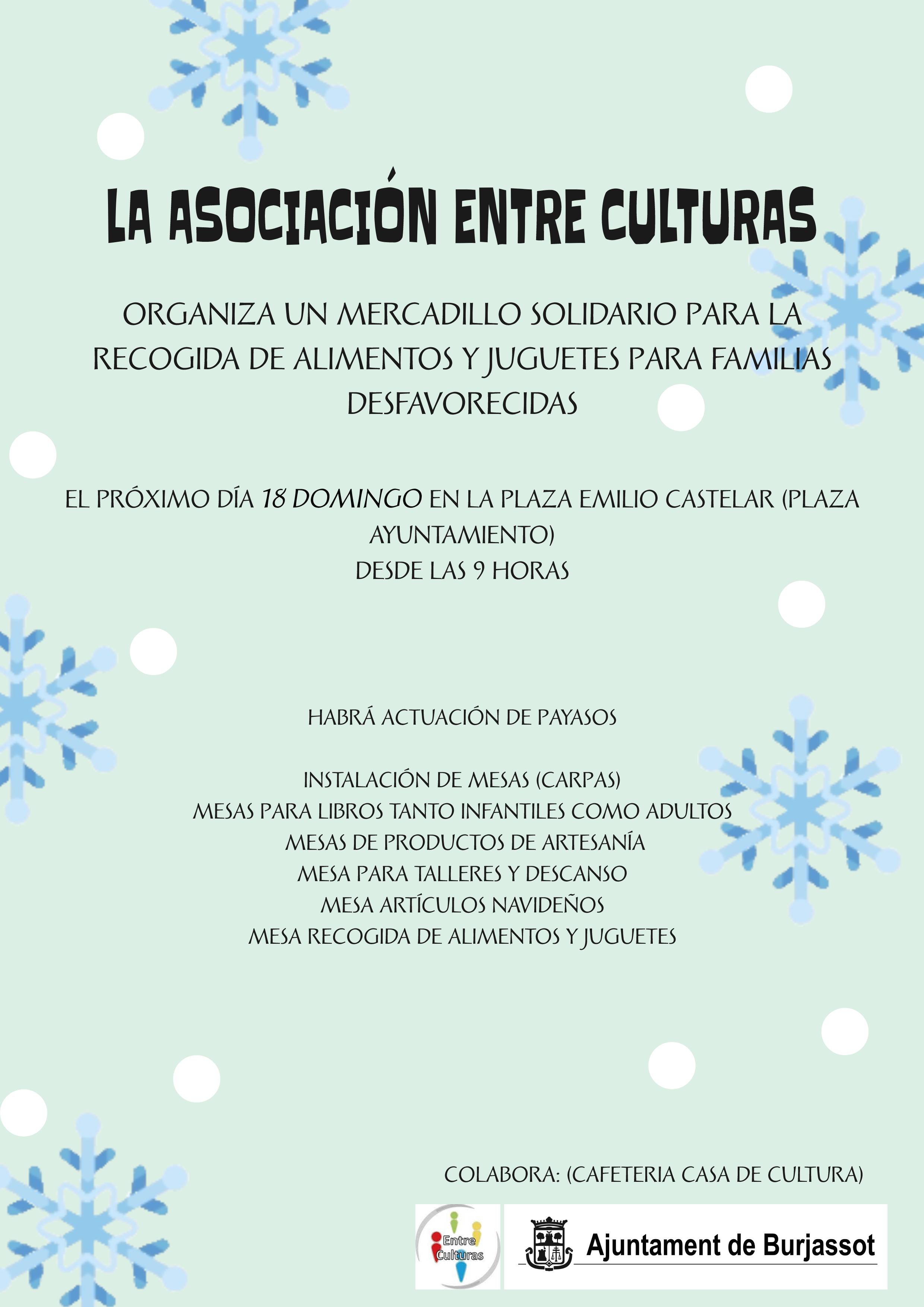 LA ASOCIACIÓN ENTRE CULTURAS

ORGANIZA UN MERCADILLO SOLIDARIO PARA LA RECOGIDA DE ALIMENTOS Y JUGUETES PARA FAMILIAS DESFAVORECIDAS

EL PRÓXIMO DÍA 18 DOMINGO EN LA PLAZA EMILIO CASTELAR (PLAZA AYUNTAMIENTO)
DESDE LAS 9 HORAS

HABRÁ ACTUACIÓN DE PAYASOS

INSTALACIÓN DE MESAS (CARPAS)
MESAS PARA LIBROS TANTO INFANTILES COMO ADULTOS
MESAS DE PRODUCTOS DE ARTESANÍA
MESA PARA TALLERES Y DESCANSO
MESA ARTÍCULOS NAVIDEÑOS
MESA RECOGIDA DE ALIMENTOS Y JUGUETES

COLABORA: (CAFETERIA CASA DE CULTURA)

Entre Culturas

Ajuntament de Burjassot